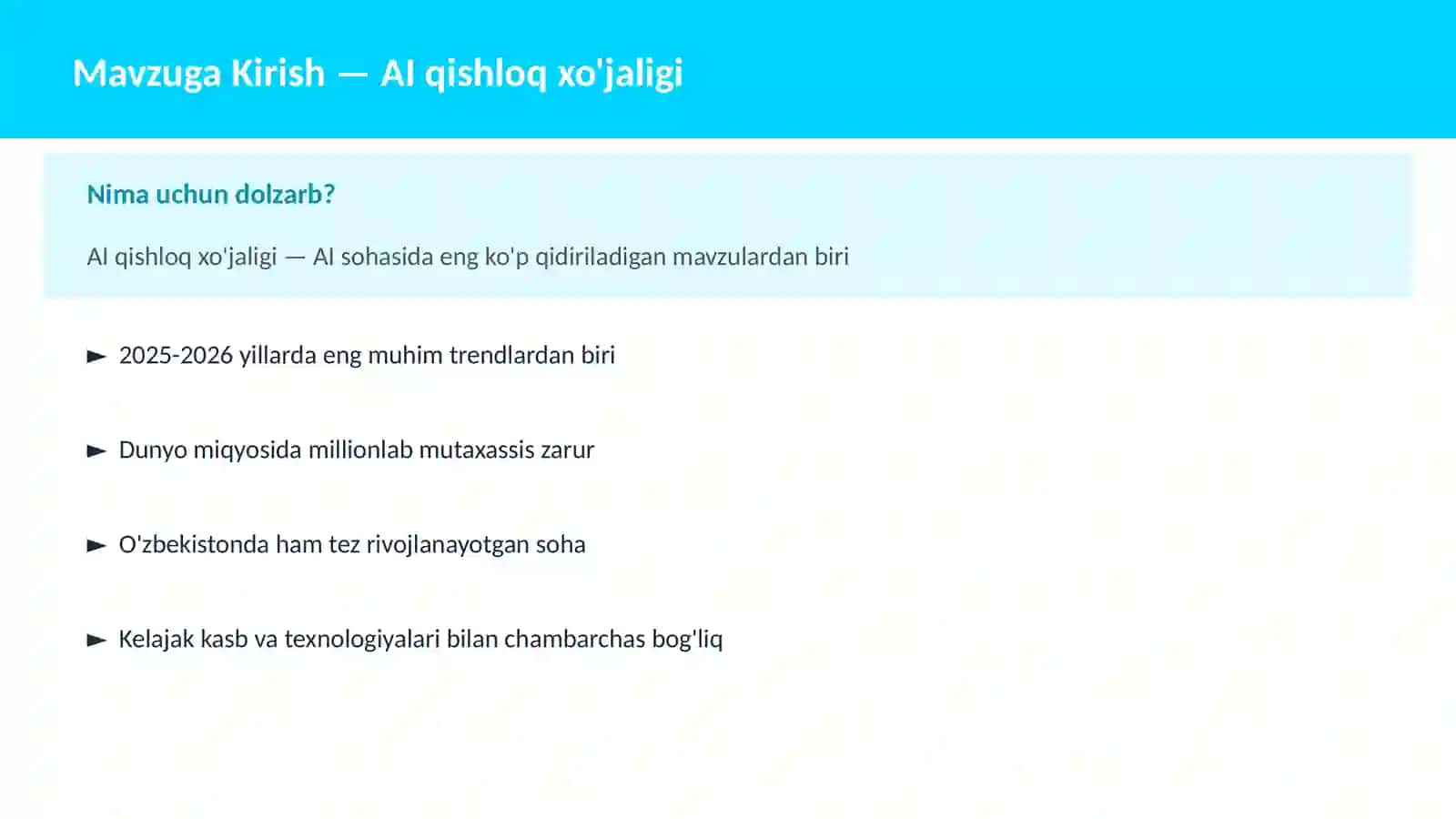 Mavzuga Kirish — AI qishloq xo'jaligi

Nima uchun dolzarb?

AI qishloq xo'jaligi — AI sohasida eng ko'p qidiriladigan mavzulardan biri

► 2025-2026 yillarda eng muhim trendlardan biri

► Dunyo miqyosida millionlab mutaxassis zarur

► O'zbekistonda ham tez rivojlanayotgan soha

► Kelajak kasb va texnologiyalari bilan chambarchas bog'liq